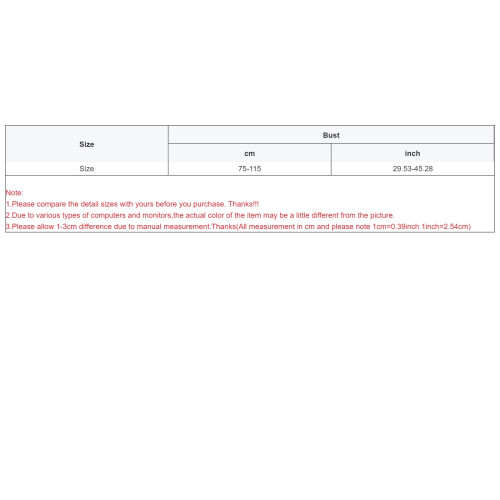 | Size | Bust | |
|---|---|---|
| | cm | inch |
| Size | 75-115 | 29.53-45.28 |

Note:
1.Please compare the detail sizes with yours before you purchase. Thanks!!!
2.Due to various types of computers and monitors,the actual color of the item may be a little different from the picture.
3.Please allow 1-3cm difference due to manual measurement.Thanks(All measurement in cm and please note 1cm=0.39inch 1inch=2.54cm)